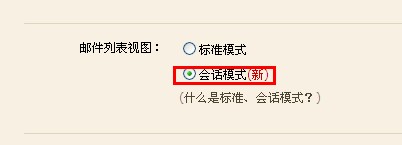 邮件列表视图：

标准模式

会话模式(新)

（什么是标准、会话模式？）